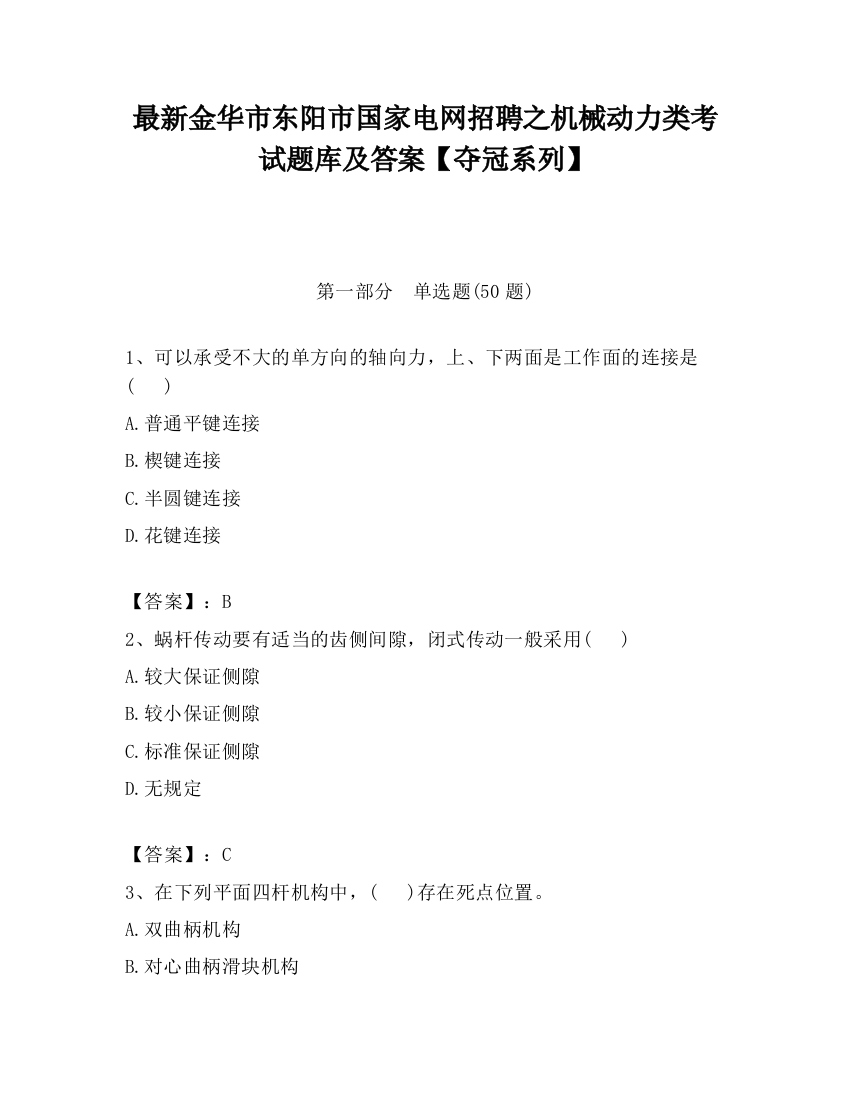 最新金华市东阳市国家电网招聘之机械动力类考试题库及答案【夺冠系列】

第一部分　单选题(50 题)

1、可以承受不大的单方向的轴向力，上、下两面是工作面的连接是(　　)

A.普通平键连接

B.楔键连接

C.半圆键连接

D.花键连接

【答案】：B

2、蜗杆传动要有适当的齿侧间隙，闭式传动一般采用(　　)

A.较大保证侧隙

B.较小保证侧隙

C.标准保证侧隙

D.无规定

【答案】：C

3、在下列平面四杆机构中，(　　)存在死点位置。

A.双曲柄机构

B.对心曲柄滑块机构